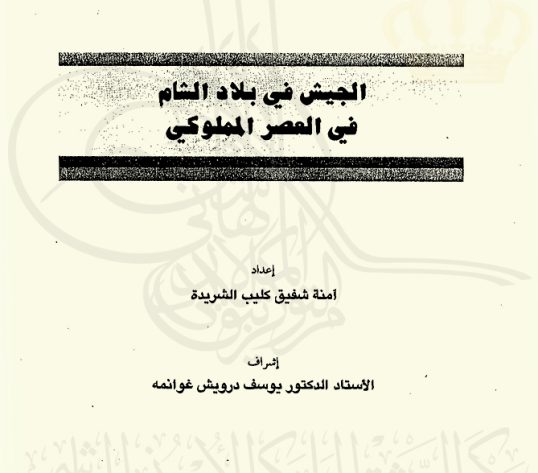 الجيش في بلاد الشام
في العصر المملوكي

إعداد
آمنة شفيق كليب الشريدة

إشراف
الأستاذ الدكتور يوسف درويش غوانمه